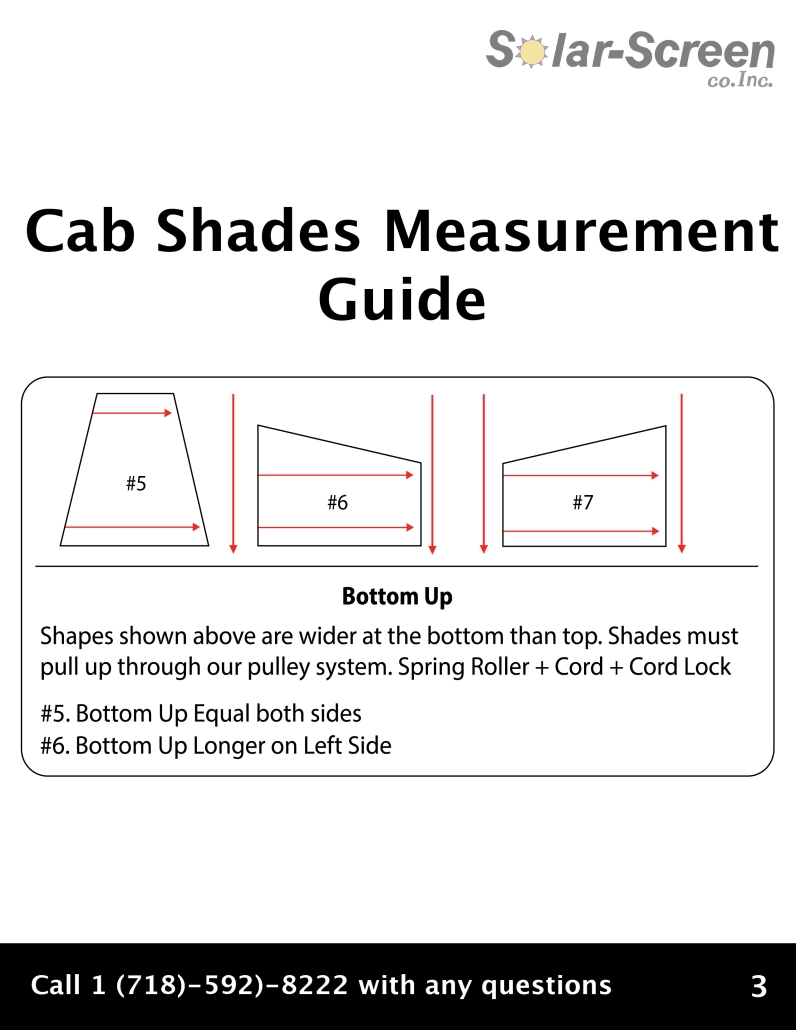 Solar-Screen co.Inc.

Cab Shades Measurement Guide

#5

#6

#7

Bottom Up

Shapes shown above are wider at the bottom than top. Shades must pull up through our pulley system. Spring Roller + Cord + Cord Lock

#5. Bottom Up Equal both sides
#6. Bottom Up Longer on Left Side

Call 1 (718)-592)-8222 with any questions

3